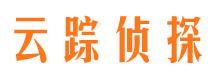 云踪侦探